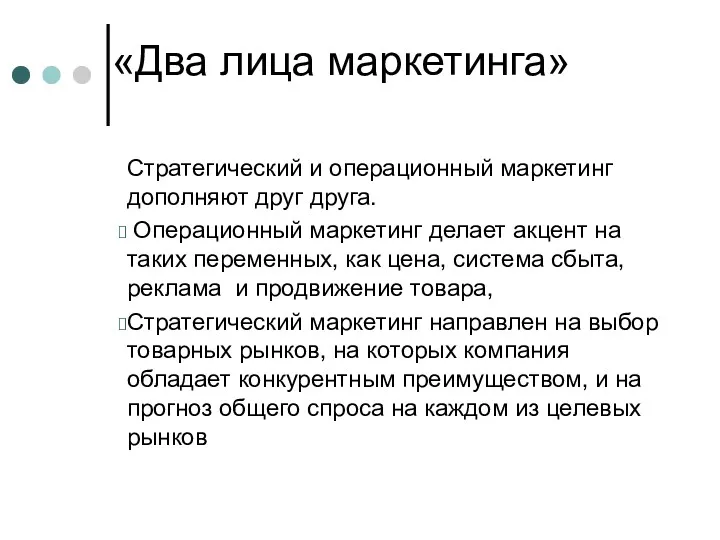 «Два лица маркетинга»

Стратегический и операционный маркетинг дополняют друг друга.

Операционный маркетинг делает акцент на таких переменных, как цена, система сбыта, реклама  и продвижение товара,

Стратегический маркетинг направлен на выбор товарных рынков, на которых компания обладает конкурентным преимуществом, и на прогноз общего спроса на каждом из целевых рынков